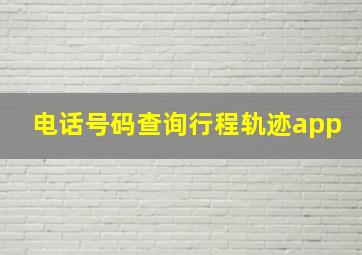 电话号码查询行程轨迹app